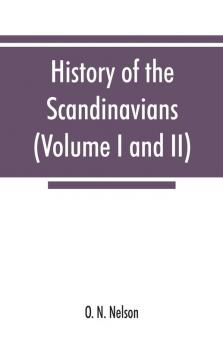 History of the Scandinavians (Volume I and II)

O. N. Nelson